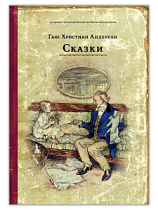 Ганс Христиан Андерсен
Сказки